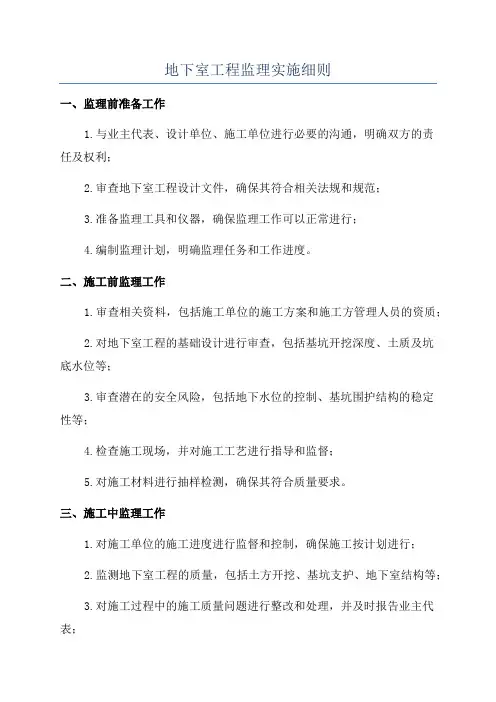 地下室工程监理实施细则

一、监理前准备工作

1.与业主代表、设计单位、施工单位进行必要的沟通，明确双方的责任及权利；

2.审查地下室工程设计文件，确保其符合相关法规和规范；

3.准备监理工具和仪器，确保监理工作可以正常进行；

4.编制监理计划，明确监理任务和工作进度。

二、施工前监理工作

1.审查相关资料，包括施工单位的施工方案和施工方管理人员的资质；

2.对地下室工程的基础设计进行审查，包括基坑开挖深度、土质及坑底水位等；

3.审查潜在的安全风险，包括地下水位的控制、基坑围护结构的稳定性等；

4.检查施工现场，并对施工工艺进行指导和监督；

5.对施工材料进行抽样检测，确保其符合质量要求。

三、施工中监理工作

1.对施工单位的施工进度进行监督和控制，确保施工按计划进行；

2.监测地下室工程的质量，包括土方开挖、基坑支护、地下室结构等；

3.对施工过程中的施工质量问题进行整改和处理，并及时报告业主代表；